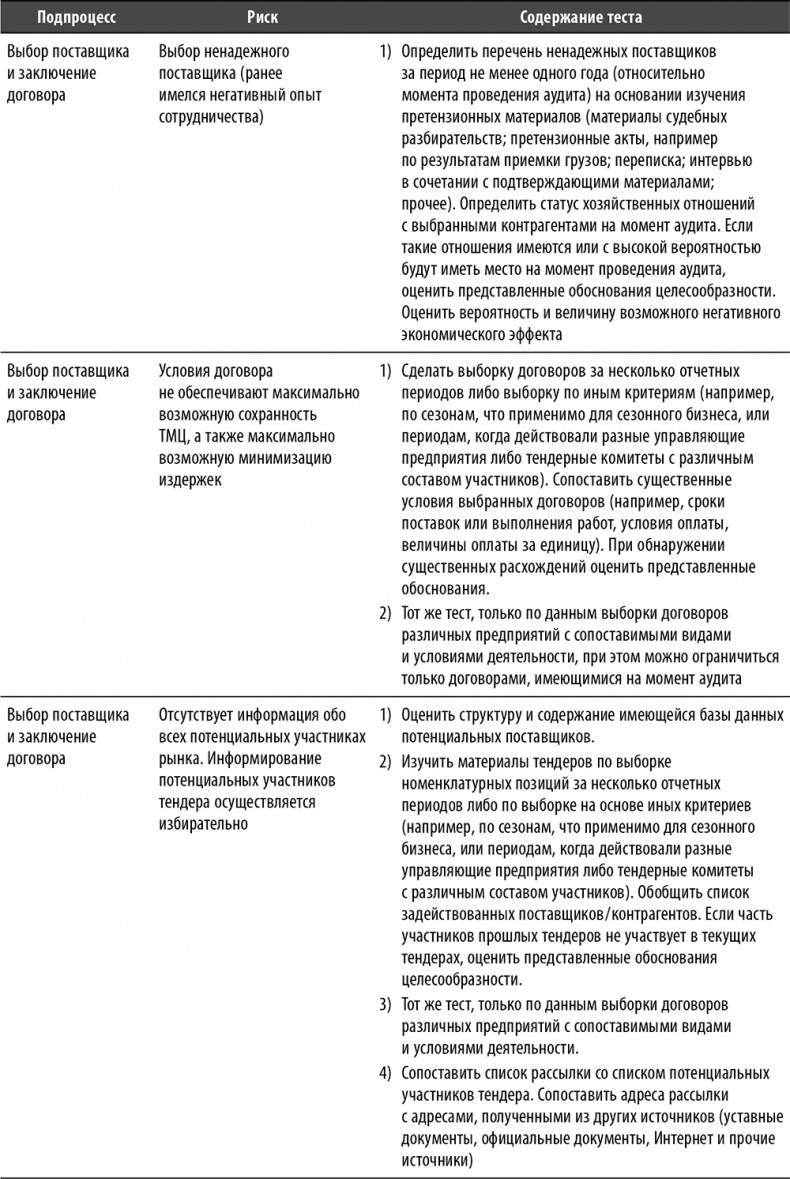 | Подпроцесс | Риск | Содержание теста |
|---|---|---|
| Выбор поставщика и заключение договора | Выбор ненадежного поставщика (ранее имелся негативный опыт сотрудничества) | 1) Определить перечень ненадежных поставщиков за период не менее одного года (относительно момента проведения аудита) на основании изучения претензионных материалов (материалы судебных разбирательств; претензионные акты, например по результатам приемки грузов; переписка; интервью в сочетании с подтверждающими материалами; прочее). Определить статус хозяйственных отношений с выбранными контрагентами на момент аудита. Если такие отношения имеются или с высокой вероятностью будут иметь место на момент проведения аудита, оценить представленные обоснования целесообразности. Оценить вероятность и величину возможного негативного экономического эффекта |
| Выбор поставщика и заключение договора | Условия договора не обеспечивают максимально возможную сохранность ТМЦ, а также максимально возможную минимизацию издержек | 1) Сделать выборку договоров за несколько отчетных периодов либо выборку по иным критериям (например, по сезонам, что применимо для сезонного бизнеса, или периодам, когда действовали разные управляющие предприятия либо тендерные комитеты с различным составом участников). Сопоставить существенные условия выбранных договоров (например, сроки поставок или выполнения работ, условия оплаты, величины оплаты за единицу). При обнаружении существенных расхождений оценить представленные обоснования. 2) Тот же тест, только по данным выборки договоров различных предприятий с сопоставимыми видами и условиями деятельности, при этом можно ограничиться только договорами, имеющимися на момент аудита |
| Выбор поставщика и заключение договора | Отсутствует информация обо всех потенциальных участниках рынка. Информирование потенциальных участников тендера осуществляется избирательно | 1) Оценить структуру и содержание имеющейся базы данных потенциальных поставщиков. 2) Изучить материалы тендеров по выборке номенклатурных позиций за несколько отчетных периодов либо по выборке на основе иных критериев (например, по сезонам, что применимо для сезонного бизнеса, или периодам, когда действовали разные управляющие предприятия либо тендерные комитеты с различным составом участников). Обобщить список задействованных поставщиков/контрагентов. Если часть участников прошлых тендеров не участвует в текущих тендерах, оценить представленные обоснования целесообразности. 3) Тот же тест, только по данным выборки договоров различных предприятий с сопоставимыми видами и условиями деятельности. 4) Сопоставить список рассылки со списком потенциальных участников тендера. Сопоставить адреса рассылки с адресами, полученными из других источников (уставные документы, официальные документы, Интернет и прочие источники) |